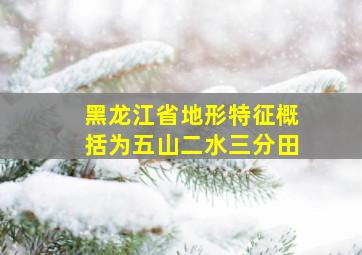 黑龙江省地形特征概括为五山二水三分田